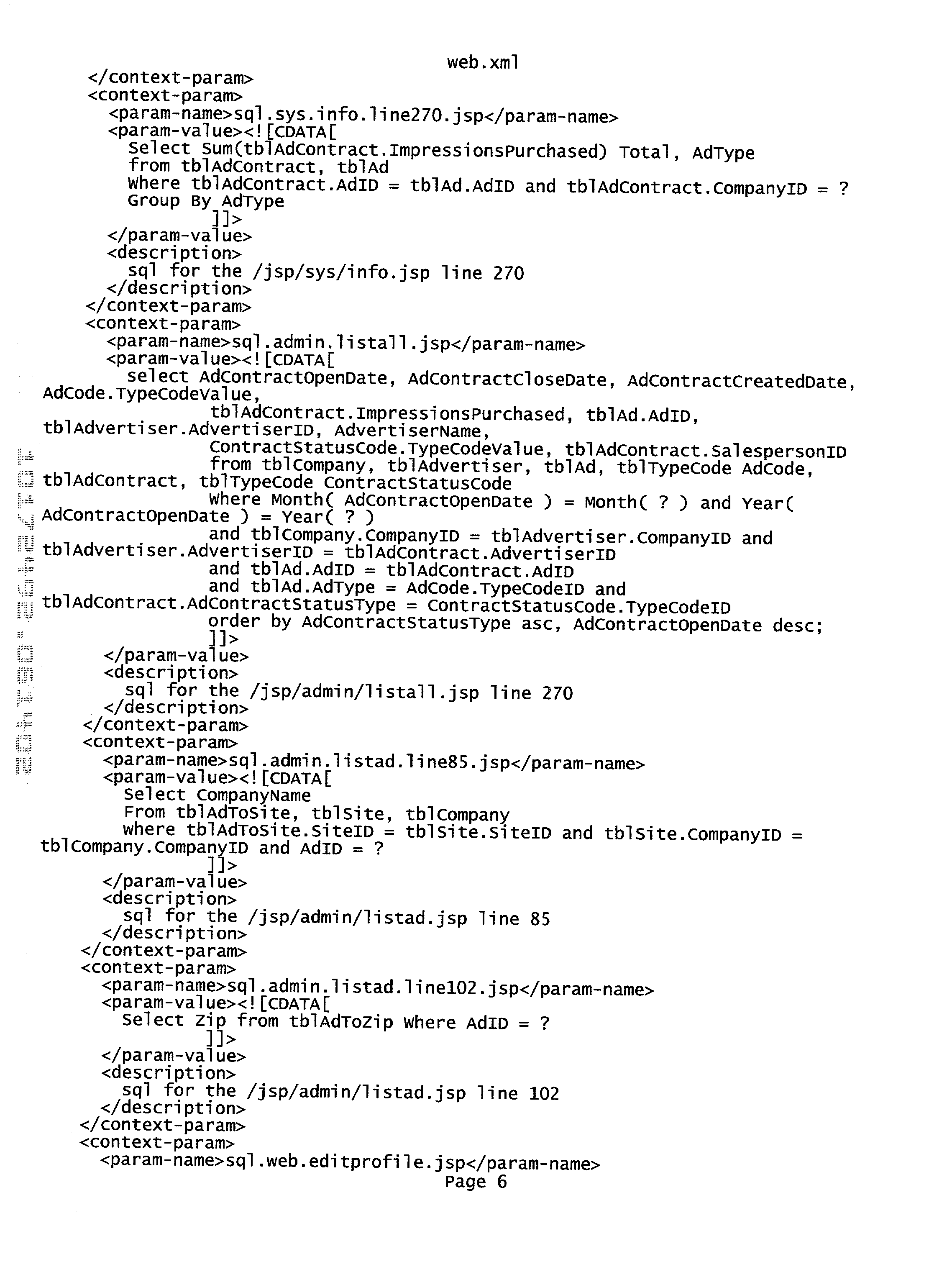 web.xml
</context-param>
<context-param>
<param-name>sql.sys.info.line270.jsp</param-name>
<param-value><![CDATA[
Select Sum(tblAdContract.ImpressionsPurchased) Total, AdType
from tblAdContract, tblAd
Where tblAdContract.AdID = tblAd.AdID and tblAdContract.CompanyID = ?
Group By AdType
]]>
</param-value>
<description>
sql for the /jsp/sys/info.jsp line 270
</description>
</context-param>
<context-param>
<param-name>sql.admin.listall.jsp</param-name>
<param-value><![CDATA[
select AdContractOpenDate, AdContractCloseDate, AdContractCreatedDate, AdCode.TypeCodeValue,
tblAdContract.ImpressionsPurchased, tblAd.AdID, tblAdvertiser.AdvertiserID, AdvertiserName,
ContractStatusCode.TypeCodeValue, tblAdContract.SalespersonID
from tblCompany, tblAdvertiser, tblAd, tblTypeCode AdCode, tblAdContract, tblTypeCode ContractStatusCode
Where Month( AdContractOpenDate ) = Month( ? ) and Year( AdContractOpenDate ) = Year( ? )
and tblCompany.CompanyID = tblAdvertiser.CompanyID and tblAdvertiser.AdvertiserID = tblAdContract.AdvertiserID
and tblAd.AdID = tblAdContract.AdID
and tblAd.AdType = AdCode.TypeCodeID and tblAdContract.AdContractStatusType = ContractStatusCode.TypeCodeID
order by AdContractStatusType asc, AdContractOpenDate desc;
]]>
</param-value>
<description>
sql for the /jsp/admin/listall.jsp line 270
</description>
</context-param>
<context-param>
<param-name>sql.admin.listad.line85.jsp</param-name>
<param-value><![CDATA[
Select CompanyName
From tblAdToSite, tblSite, tblCompany
where tblAdToSite.SiteID = tblSite.SiteID and tblSite.CompanyID = tblCompany.CompanyID and AdID = ?
]]>
</param-value>
<description>
sql for the /jsp/admin/listad.jsp line 85
</description>
</context-param>
<context-param>
<param-name>sql.admin.listad.line102.jsp</param-name>
<param-value><![CDATA[
Select Zip from tblAdToZip Where AdID = ?
]]>
</param-value>
<description>
sql for the /jsp/admin/listad.jsp line 102
</description>
</context-param>
<context-param>
<param-name>sql.web.editprofile.jsp</param-name>
Page 6